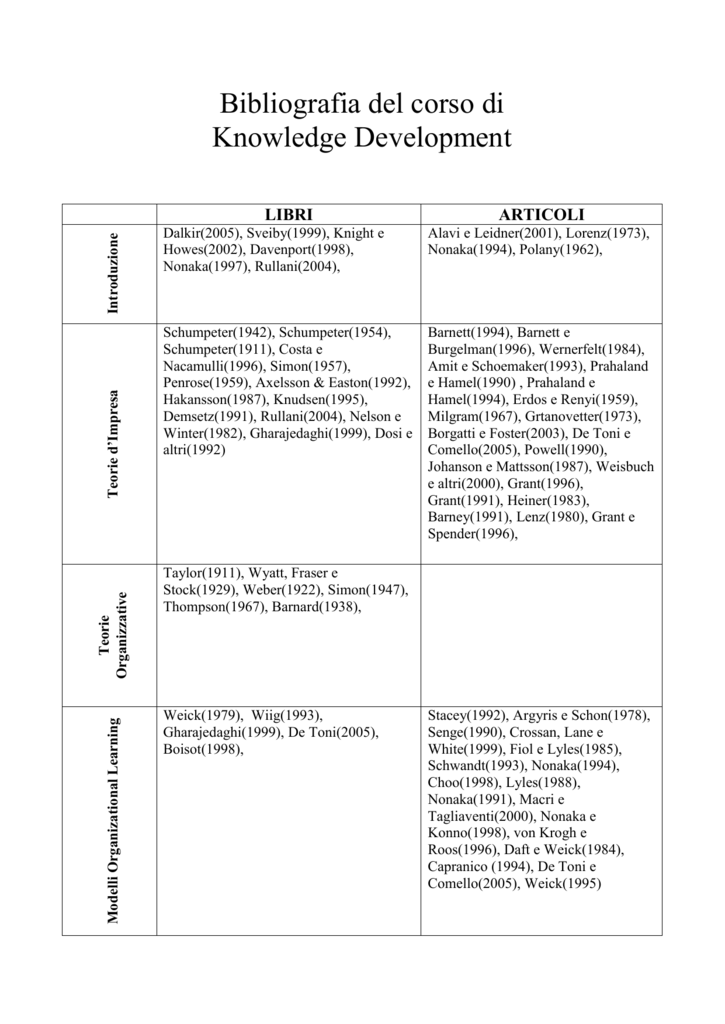 Bibliografia del corso di
Knowledge Development

| | LIBRI | ARTICOLI |
|---|---|---|
| Introduzione | Dalkir(2005), Sveiby(1999), Knight e Howes(2002), Davenport(1998), Nonaka(1997), Rullani(2004), | Alavi e Leidner(2001), Lorenz(1973), Nonaka(1994), Polany(1962), |
| Teorie d'Impresa | Schumpeter(1942), Schumpeter(1954), Schumpeter(1911), Costa e Nacamulli(1996), Simon(1957), Penrose(1959), Axelsson & Easton(1992), Hakansson(1987), Knudsen(1995), Demsetz(1991), Rullani(2004), Nelson e Winter(1982), Gharajedaghi(1999), Dosi e altri(1992) | Barnett(1994), Barnett e Burgelman(1996), Wernerfelt(1984), Amit e Schoemaker(1993), Prahaland e Hamel(1990) , Prahaland e Hamel(1994), Erdos e Renyi(1959), Milgram(1967), Grtanovetter(1973), Borgatti e Foster(2003), De Toni e Comello(2005), Powell(1990), Johanson e Mattsson(1987), Weisbuch e altri(2000), Grant(1996), Grant(1991), Heiner(1983), Barney(1991), Lenz(1980), Grant e Spender(1996), |
| Teorie Organizzative | Taylor(1911), Wyatt, Fraser e Stock(1929), Weber(1922), Simon(1947), Thompson(1967), Barnard(1938), | |
| Modelli Organizational Learning | Weick(1979), Wiig(1993), Gharajedaghi(1999), De Toni(2005), Boisot(1998), | Stacey(1992), Argyris e Schon(1978), Senge(1990), Crossan, Lane e White(1999), Fiol e Lyles(1985), Schwandt(1993), Nonaka(1994), Choo(1998), Lyles(1988), Nonaka(1991), Macri e Tagliaventi(2000), Nonaka e Konno(1998), von Krogh e Roos(1996), Daft e Weick(1984), Capranico (1994), De Toni e Comello(2005), Weick(1995) |